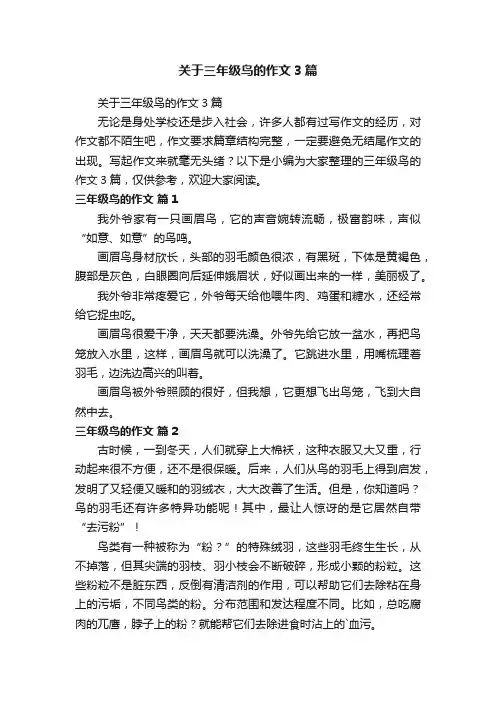 关于三年级鸟的作文 3 篇

关于三年级鸟的作文 3 篇

无论是身处学校还是步入社会，许多人都有过写作文的经历，对作文都不陌生吧，作文要求篇章结构完整，一定要避免无结尾作文的出现。写起作文来就毫无头绪？以下是小编为大家整理的三年级鸟的作文 3 篇，仅供参考，欢迎大家阅读。

三年级鸟的作文 篇 1

我外爷家有一只画眉鸟，它的声音婉转流畅，极富韵味，声似“如意、如意”的鸟鸣。

画眉鸟身材欣长，头部的羽毛颜色很浓，有黑斑，下体是黄褐色，腹部是灰色，白眼圈向后延伸娥眉状，好似画出来的一样，美丽极了。

我外爷非常疼爱它，外爷每天给他喂牛肉、鸡蛋和糖水，还经常给它捉虫吃。

画眉鸟很爱干净，天天都要洗澡。外爷先给它放一盆水，再把鸟笼放入水里，这样，画眉鸟就可以洗澡了。它跳进水里，用嘴梳理着羽毛，边洗边高兴的叫着。

画眉鸟被外爷照顾的很好，但我想，它更想飞出鸟笼，飞到大自然中去。

三年级鸟的作文 篇 2

古时候，一到冬天，人们就穿上大棉袄，这种衣服又大又重，行动起来很不方便，还不是很保暖。后来，人们从鸟的羽毛上得到启发，发明了又轻便又暖和的羽绒衣，大大改善了生活。但是，你知道吗？鸟的羽毛还有许多特异功能呢！其中，最让人惊讶的是它居然自带“去污粉”！

鸟类有一种被称为“粉？”的特殊绒羽，这些羽毛终生生长，从不掉落，但其尖端的羽枝、羽小枝会不断破碎，形成小颗的粉粒。这些粉粒不是脏东西，反倒有清洁剂的作用，可以帮助它们去除粘在身上的污垢，不同鸟类的粉。分布范围和发达程度不同。比如，总吃腐肉的兀鹰，脖子上的粉？就能帮它们去除进食时沾上的`血污。